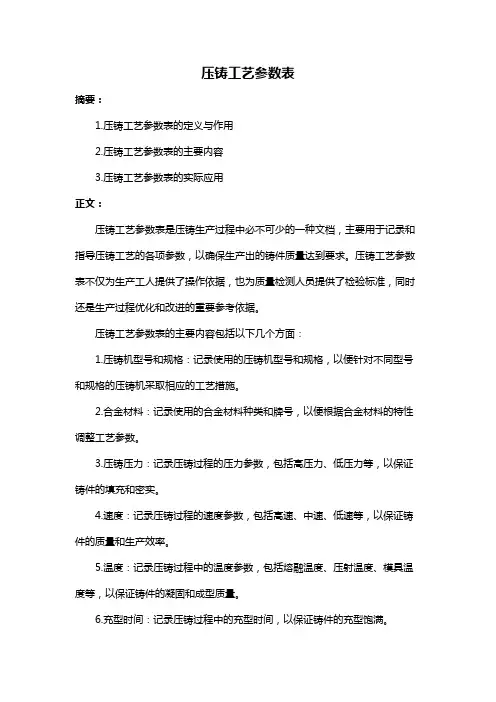 压铸工艺参数表

摘要：

1.压铸工艺参数表的定义与作用

2.压铸工艺参数表的主要内容

3.压铸工艺参数表的实际应用

正文：

压铸工艺参数表是压铸生产过程中必不可少的一种文档，主要用于记录和指导压铸工艺的各项参数，以确保生产出的铸件质量达到要求。压铸工艺参数表不仅为生产工人提供了操作依据，也为质量检测人员提供了检验标准，同时还是生产过程优化和改进的重要参考依据。

压铸工艺参数表的主要内容包括以下几个方面：

1.压铸机型号和规格：记录使用的压铸机型号和规格，以便针对不同型号和规格的压铸机采取相应的工艺措施。

2.合金材料：记录使用的合金材料种类和牌号，以便根据合金材料的特性调整工艺参数。

3.压铸压力：记录压铸过程的压力参数，包括高压力、低压力等，以保证铸件的填充和密实。

4.速度：记录压铸过程的速度参数，包括高速、中速、低速等，以保证铸件的质量和生产效率。

5.温度：记录压铸过程中的温度参数，包括熔融温度、压射温度、模具温度等，以保证铸件的凝固和成型质量。

6.充型时间：记录压铸过程中的充型时间，以保证铸件的充型饱满。